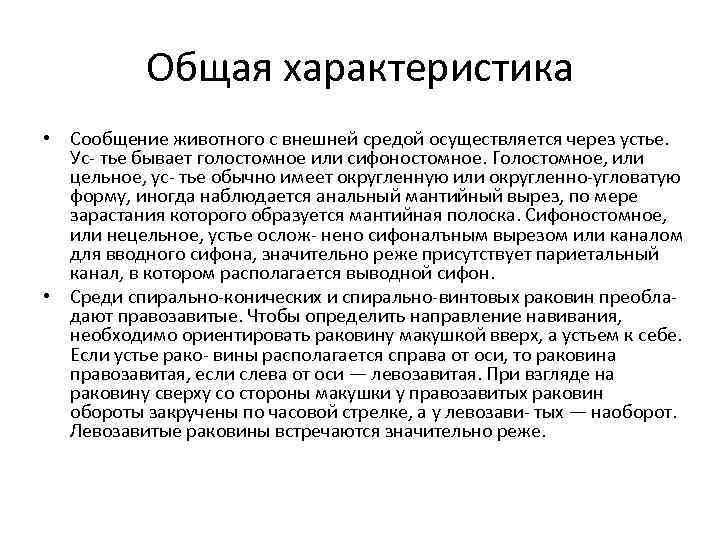 Общая характеристика

• Сообщение животного с внешней средой осуществляется через устье. Ус- тье бывает голостомное или сифоностомное. Голостомное, или цельное, ус- тье обычно имеет округленную или округленно-угловатую форму, иногда наблюдается анальный мантийный вырез, по мере зарастания которого образуется мантийная полоска. Сифоностомное, или нецельное, устье ослож- нено сифоналъным вырезом или каналом для вводного сифона, значительно реже присутствует париетальный канал, в котором располагается выводной сифон.

• Среди спирально-конических и спирально-винтовых раковин преобладают правозавитые. Чтобы определить направление навивания, необходимо ориентировать раковину макушкой вверх, а устьем к себе. Если устье рако- вины располагается справа от оси, то раковина правозавитая, если слева от оси — левозавитая. При взгляде на раковину сверху со стороны макушки у правозавитых раковин обороты закручены по часовой стрелке, а у левозави- тых — наоборот. Левозавитые раковины встречаются значительно реже.